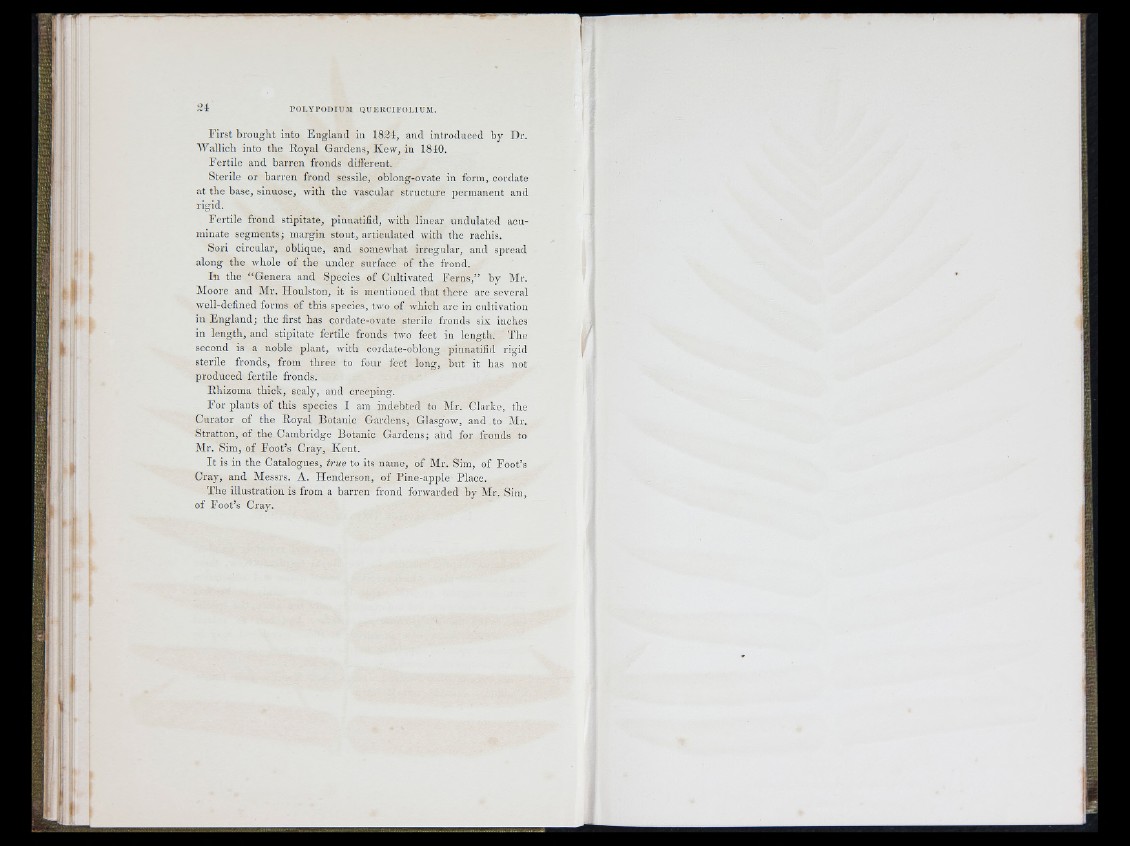 24 POLYPODIUM QUERCIFOLIUM.

First brought into England in 1824, and introduced by Dr. Wallich into the Royal Gardens, Kew, in 1840.

Fertile and barren fronds different.

Sterile or barren frond sessile, oblong-ovate in form, cordate at the base, sinuose, with the vascular structure permanent and rigid.

Fertile frond stipitate, pinnatifid, with linear undulated acuminate segments; margin stout, articulated with the rachis.

Sori circular, oblique, and somewhat irregular, and spread along the whole of the under surface of the frond.

In the "Genera and Species of Cultivated Ferns," by Mr. Moore and Mr. Houlston, it is mentioned that there are several well-defined forms of this species, two of which are in cultivation in England; the first has cordate-ovate sterile fronds six inches in length, and stipitate fertile fronds two feet in length. The second is a noble plant, with cordate-oblong pinnatifid rigid sterile fronds, from three to four feet long, but it has not produced fertile fronds.

Rhizoma thick, scaly, and creeping.

For plants of this species I am indebted to Mr. Clarke, the Curator of the Royal Botanic Gardens, Glasgow, and to Mr. Stratton, of the Cambridge Botanic Gardens; and for fronds to Mr. Sim, of Foot's Cray, Kent.

It is in the Catalogues, true to its name, of Mr. Sim, of Foot's Cray, and Messrs. A. Henderson, of Pine-apple Place.

The illustration is from a barren frond forwarded by Mr. Sim, of Foot's Cray.